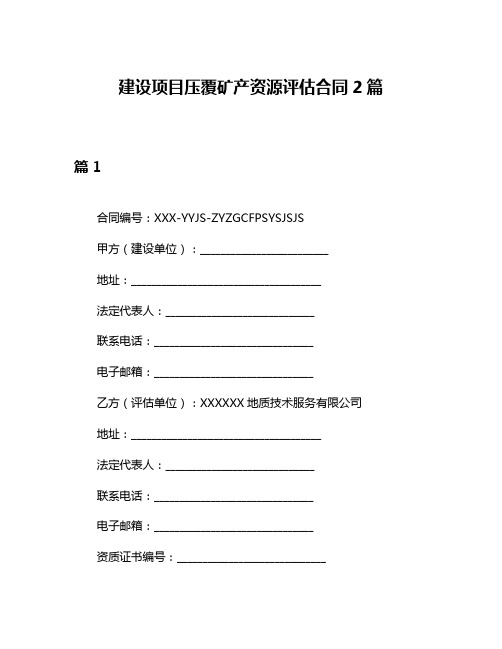 建设项目压覆矿产资源评估合同 2 篇

篇 1

合同编号：XXX-YYJS-ZYZGCFPSYSJSJS

甲方（建设单位）：________________________

地址：____________________________________

法定代表人：____________________________

联系电话：______________________________

电子邮箱：______________________________

乙方（评估单位）：XXXXXX 地质技术服务有限公司

地址：____________________________________

法定代表人：____________________________

联系电话：______________________________

电子邮箱：______________________________

资质证书编号：____________________________